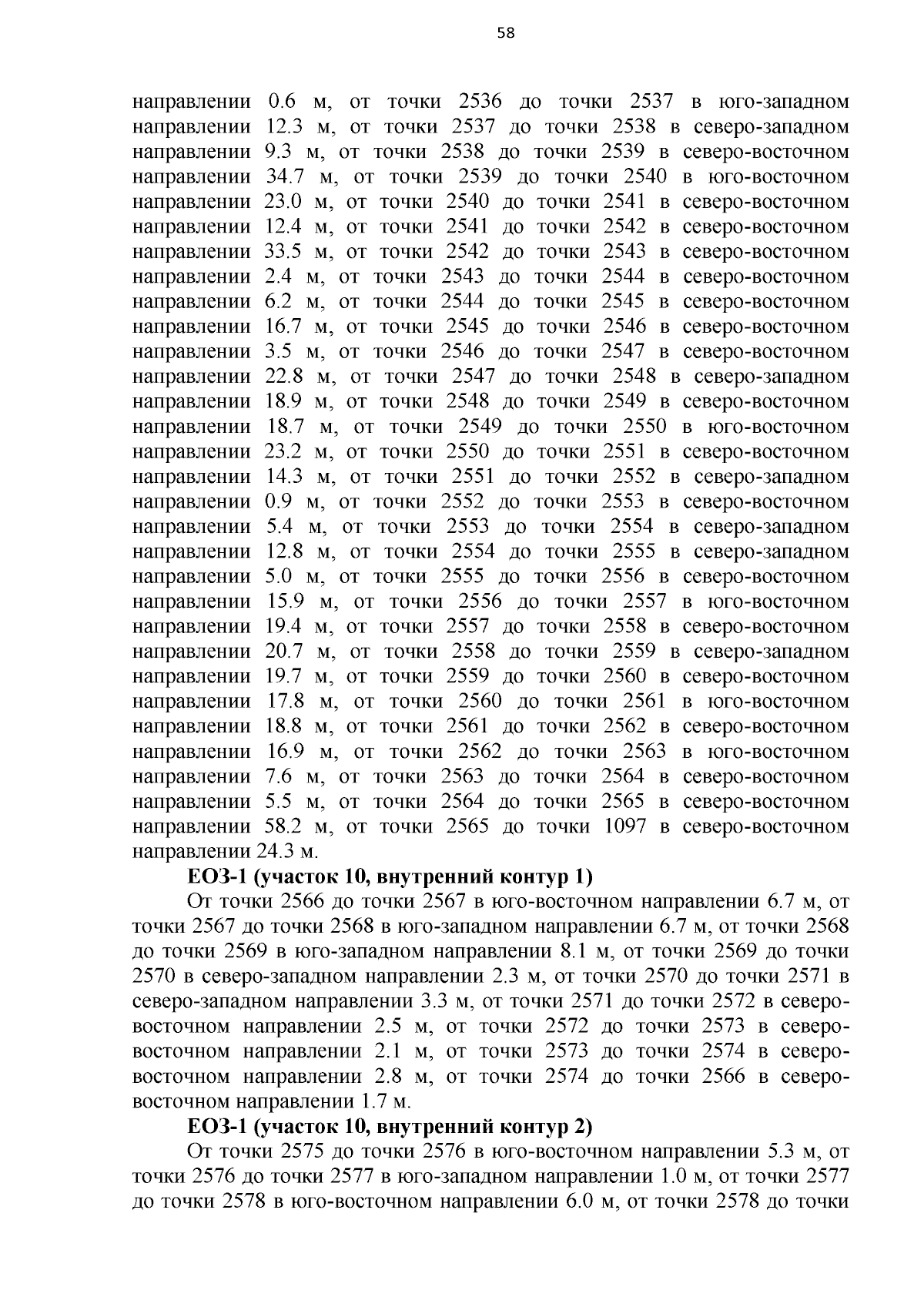 58

направлении 0.6 м, от точки 2536 до точки 2537 в юго-западном направлении 12.3 м, от точки 2537 до точки 2538 в северо-западном направлении 9.3 м, от точки 2538 до точки 2539 в северо-восточном направлении 34.7 м, от точки 2539 до точки 2540 в юго-восточном направлении 23.0 м, от точки 2540 до точки 2541 в северо-восточном направлении 12.4 м, от точки 2541 до точки 2542 в северо-восточном направлении 33.5 м, от точки 2542 до точки 2543 в северо-восточном направлении 2.4 м, от точки 2543 до точки 2544 в северо-восточном направлении 6.2 м, от точки 2544 до точки 2545 в северо-восточном направлении 16.7 м, от точки 2545 до точки 2546 в северо-восточном направлении 3.5 м, от точки 2546 до точки 2547 в северо-восточном направлении 22.8 м, от точки 2547 до точки 2548 в северо-западном направлении 18.9 м, от точки 2548 до точки 2549 в северо-восточном направлении 18.7 м, от точки 2549 до точки 2550 в юго-восточном направлении 23.2 м, от точки 2550 до точки 2551 в северо-восточном направлении 14.3 м, от точки 2551 до точки 2552 в северо-западном направлении 0.9 м, от точки 2552 до точки 2553 в северо-восточном направлении 5.4 м, от точки 2553 до точки 2554 в северо-западном направлении 12.8 м, от точки 2554 до точки 2555 в северо-западном направлении 5.0 м, от точки 2555 до точки 2556 в северо-восточном направлении 15.9 м, от точки 2556 до точки 2557 в юго-восточном направлении 19.4 м, от точки 2557 до точки 2558 в северо-восточном направлении 20.7 м, от точки 2558 до точки 2559 в северо-западном направлении 19.7 м, от точки 2559 до точки 2560 в северо-восточном направлении 17.8 м, от точки 2560 до точки 2561 в юго-восточном направлении 18.8 м, от точки 2561 до точки 2562 в северо-восточном направлении 16.9 м, от точки 2562 до точки 2563 в юго-восточном направлении 7.6 м, от точки 2563 до точки 2564 в северо-восточном направлении 5.5 м, от точки 2564 до точки 2565 в северо-восточном направлении 58.2 м, от точки 2565 до точки 1097 в северо-восточном направлении 24.3 м.

ЕОЗ-1 (участок 10, внутренний контур 1)

От точки 2566 до точки 2567 в юго-восточном направлении 6.7 м, от точки 2567 до точки 2568 в юго-западном направлении 6.7 м, от точки 2568 до точки 2569 в юго-западном направлении 8.1 м, от точки 2569 до точки 2570 в северо-западном направлении 2.3 м, от точки 2570 до точки 2571 в северо-западном направлении 3.3 м, от точки 2571 до точки 2572 в северо-восточном направлении 2.5 м, от точки 2572 до точки 2573 в северо-восточном направлении 2.1 м, от точки 2573 до точки 2574 в северо-восточном направлении 2.8 м, от точки 2574 до точки 2566 в северо-восточном направлении 1.7 м.

ЕОЗ-1 (участок 10, внутренний контур 2)

От точки 2575 до точки 2576 в юго-восточном направлении 5.3 м, от точки 2576 до точки 2577 в юго-западном направлении 1.0 м, от точки 2577 до точки 2578 в юго-восточном направлении 6.0 м, от точки 2578 до точки